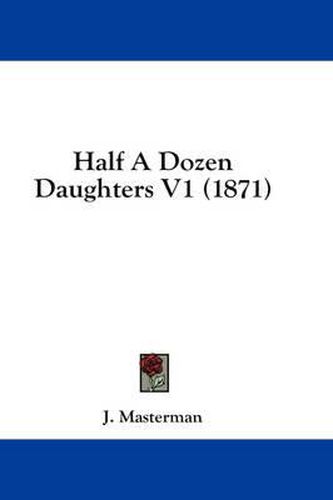 Half A Dozen Daughters V1 (1871)

J. Masterman